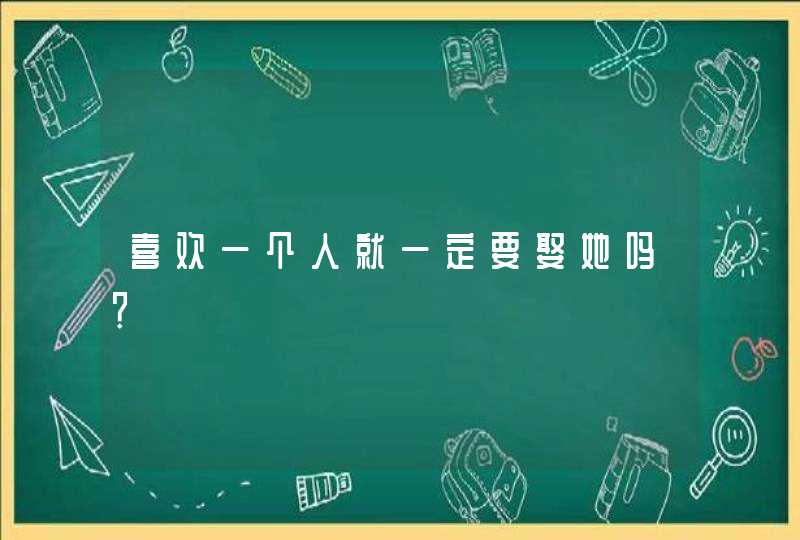 喜欢一个人就一定要娶她吗?